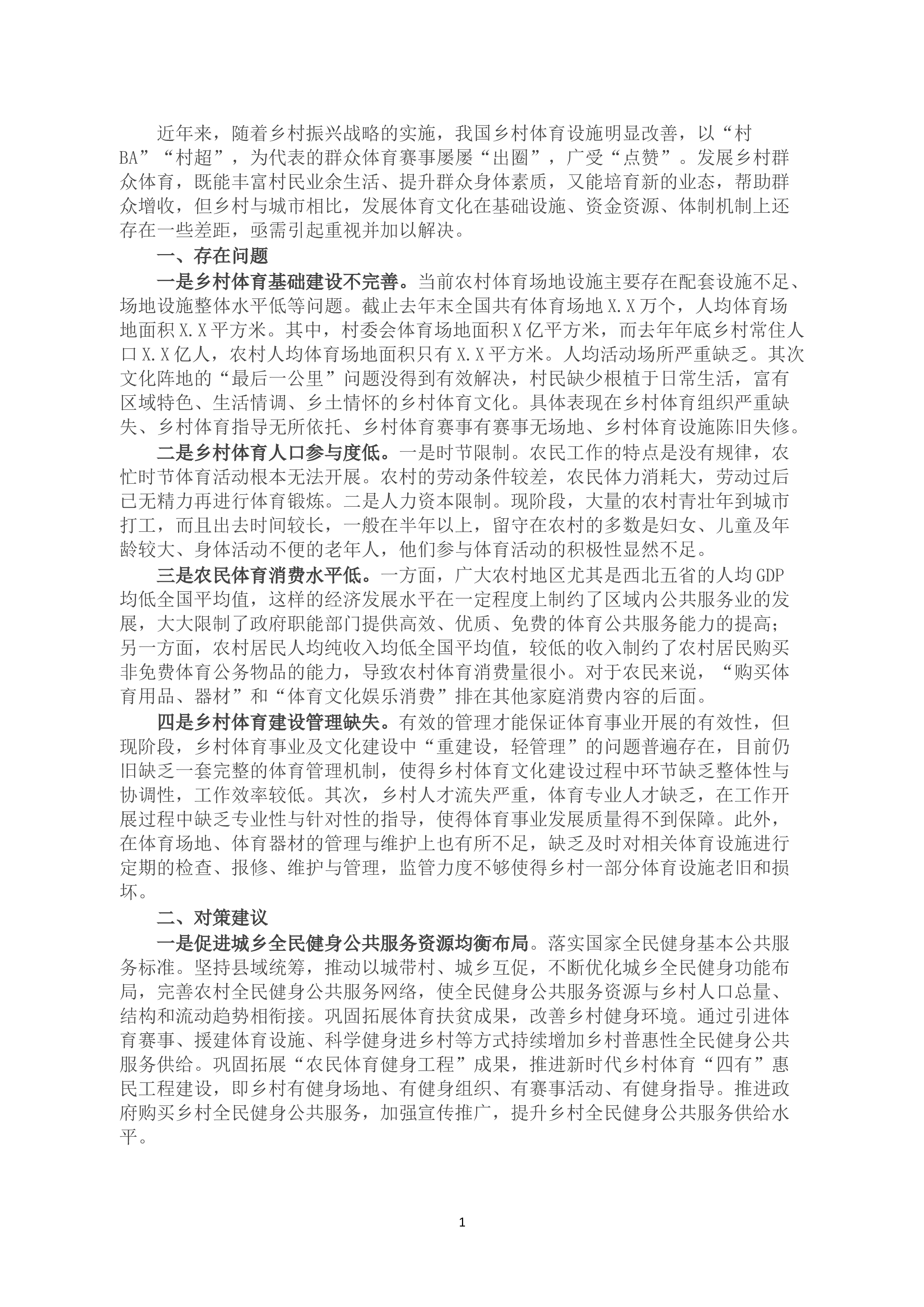 近年来，随着乡村振兴战略的实施，我国乡村体育设施明显改善，以“村BA”“村超”，为代表的群众体育赛事屡屡“出圈”，广受“点赞”。发展乡村群众体育，既能丰富村民业余生活、提升群众身体素质，又能培育新的业态，帮助群众增收，但乡村与城市相比，发展体育文化在基础设施、资金资源、体制机制上还存在一些差距，亟需引起重视并加以解决。

一、存在问题

一是乡村体育基础建设不完善。当前农村体育场地设施主要存在配套设施不足、场地设施整体水平低等问题。截止去年末全国共有体育场地X.X万个，人均体育场地面积X.X平方米。其中，村委会体育场地面积X亿平方米，而去年年底乡村常住人口X.X亿人，农村人均体育场地面积只有X.X平方米。人均活动场所严重缺乏。其次文化阵地的“最后一公里”问题没得到有效解决，村民缺少根植于日常生活，富有区域特色、生活情调、乡土情怀的乡村体育文化。具体表现在乡村体育组织严重缺失、乡村体育指导无所依托、乡村体育赛事有赛事无场地、乡村体育设施陈旧失修。

二是乡村体育人口参与度低。一是时节限制。农民工作的特点是没有规律，农忙时节体育活动根本无法开展。农村的劳动条件较差，农民体力消耗大，劳动过后已无精力再进行体育锻炼。二是人力资本限制。现阶段，大量的农村青壮年到城市打工，而且出去时间较长，一般在半年以上，留守在农村的多数是妇女、儿童及年龄较大、身体活动不便的老年人，他们参与体育活动的积极性显然不足。

三是农民体育消费水平低。一方面，广大农村地区尤其是西北五省的人均GDP均低全国平均值，这样的经济发展水平在一定程度上制约了区域内公共服务业的发展，大大限制了政府职能部门提供高效、优质、免费的体育公共服务能力的提高；另一方面，农村居民人均纯收入均低全国平均值，较低的收入制约了农村居民购买非免费体育公务物品的能力，导致农村体育消费量很小。对于农民来说，“购买体育用品、器材”和“体育文化娱乐消费”排在其他家庭消费内容的后面。

四是乡村体育建设管理缺失。有效的管理才能保证体育事业开展的有效性，但现阶段，乡村体育事业及文化建设中“重建设，轻管理”的问题普遍存在，目前仍旧缺乏一套完整的体育管理机制，使得乡村体育文化建设过程中环节缺乏整体性与协调性，工作效率较低。其次，乡村人才流失严重，体育专业人才缺乏，在工作开展过程中缺乏专业性与针对性的指导，使得体育事业发展质量得不到保障。此外，在体育场地、体育器材的管理与维护上也有所不足，缺乏及时对相关体育设施进行定期的检查、报修、维护与管理，监管力度不够使得乡村一部分体育设施老旧和损坏。

二、对策建议

一是促进城乡全民健身公共服务资源均衡布局。落实国家全民健身基本公共服务标准。坚持县域统筹，推动以城带村、城乡互促，不断优化城乡全民健身功能布局，完善农村全民健身公共服务网络，使全民健身公共服务资源与乡村人口总量、结构和流动趋势相衔接。巩固拓展体育扶贫成果，改善乡村健身环境。通过引进体育赛事、援建体育设施、科学健身进乡村等方式持续增加乡村普惠性全民健身公共服务供给。巩固拓展“农民体育健身工程”成果，推进新时代乡村体育“四有”惠民工程建设，即乡村有健身场地、有健身组织、有赛事活动、有健身指导。推进政府购买乡村全民健身公共服务，加强宣传推广，提升乡村全民健身公共服务供给水平。

1